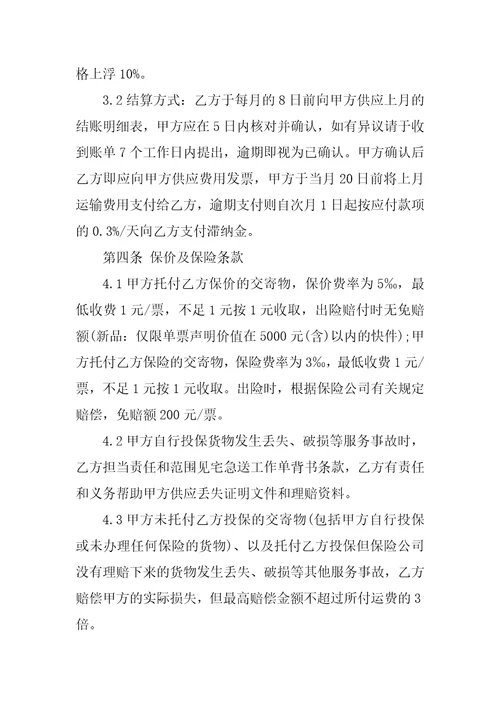 格上浮 10%。

3.2 结算方式：乙方于每月的 8 日前向甲方供应上月的结账明细表，甲方应在 5 日内核对并确认，如有异议请于收到账单 7 个工作日内提出，逾期即视为已确认。甲方确认后乙方即应向甲方供应费用发票，甲方于当月 20 日前将上月运输费用支付给乙方，逾期支付则自次月 1 日起按应付款项的 0.3%/天向乙方支付滞纳金。

第四条 保价及保险条款

4.1 甲方托付乙方保价的交寄物，保价费率为 5‰，最低收费 1 元/票，不足 1 元按 1 元收取，出险赔付时无免赔额(新品：仅限单票声明价值在 5000 元(含)以内的快件)；甲方托付乙方保险的交寄物，保险费率为 3‰，最低收费 1 元/票，不足 1 元按 1 元收取。出险时，根据保险公司有关规定赔偿，免赔额 200 元/票。

4.2 甲方自行投保货物发生丢失、破损等服务事故时，乙方担当责任和范围见宅急送工作单背书条款，乙方有责任和义务帮助甲方供应丢失证明文件和理赔资料。

4.3 甲方未托付乙方投保的交寄物(包括甲方自行投保或未办理任何保险的货物)、以及托付乙方投保但保险公司没有理赔下来的货物发生丢失、破损等其他服务事故，乙方赔偿甲方的实际损失，但最高赔偿金额不超过所付运费的 3 倍。